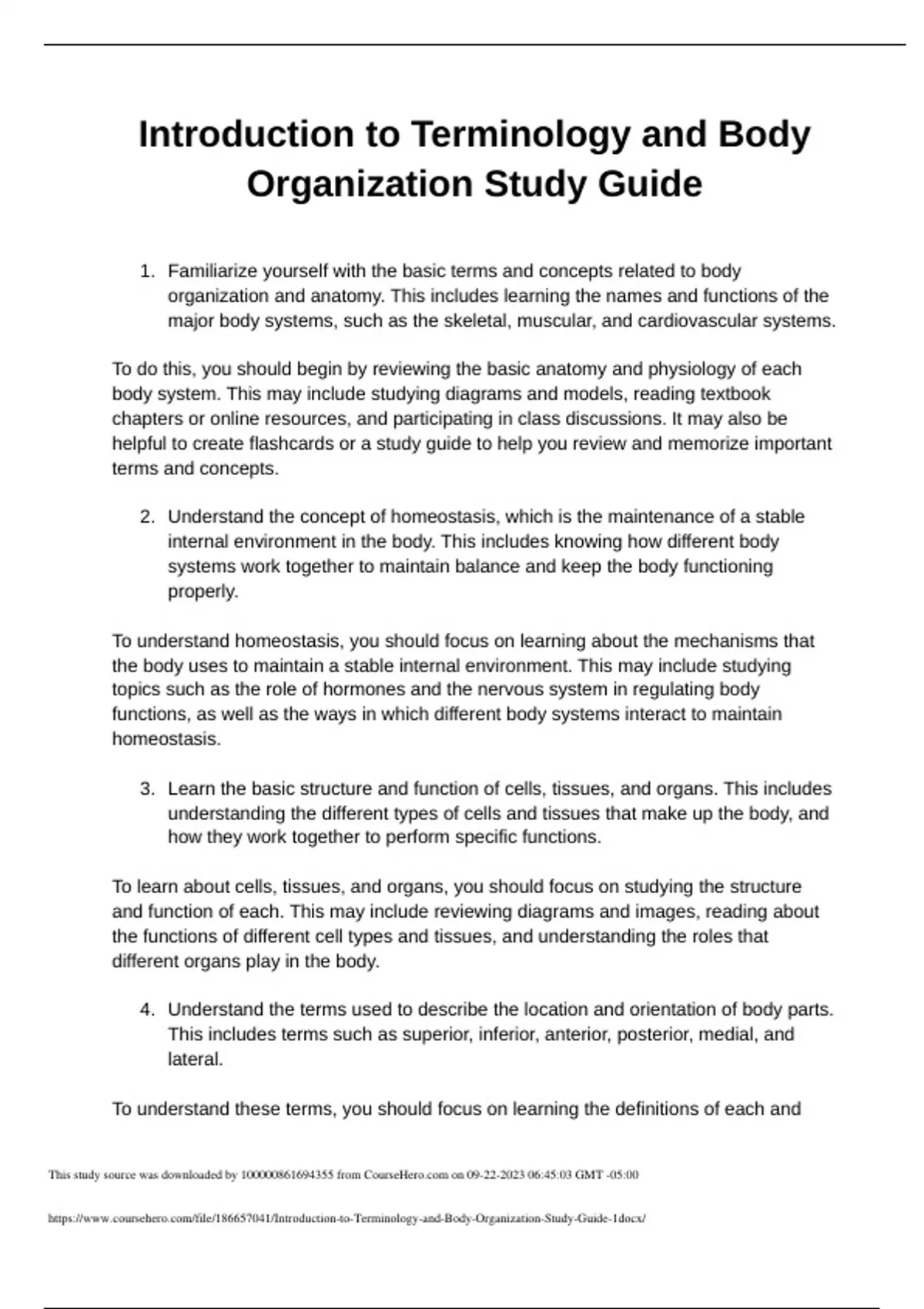 Introduction to Terminology and Body Organization Study Guide

1. Familiarize yourself with the basic terms and concepts related to body organization and anatomy. This includes learning the names and functions of the major body systems, such as the skeletal, muscular, and cardiovascular systems.

To do this, you should begin by reviewing the basic anatomy and physiology of each body system. This may include studying diagrams and models, reading textbook chapters or online resources, and participating in class discussions. It may also be helpful to create flashcards or a study guide to help you review and memorize important terms and concepts.

2. Understand the concept of homeostasis, which is the maintenance of a stable internal environment in the body. This includes knowing how different body systems work together to maintain balance and keep the body functioning properly.

To understand homeostasis, you should focus on learning about the mechanisms that the body uses to maintain a stable internal environment. This may include studying topics such as the role of hormones and the nervous system in regulating body functions, as well as the ways in which different body systems interact to maintain homeostasis.

3. Learn the basic structure and function of cells, tissues, and organs. This includes understanding the different types of cells and tissues that make up the body, and how they work together to perform specific functions.

To learn about cells, tissues, and organs, you should focus on studying the structure and function of each. This may include reviewing diagrams and images, reading about the functions of different cell types and tissues, and understanding the roles that different organs play in the body.

4. Understand the terms used to describe the location and orientation of body parts. This includes terms such as superior, inferior, anterior, posterior, medial, and lateral.

To understand these terms, you should focus on learning the definitions of each and

This study source was downloaded by 100000861694355 from CourseHero.com on 09-22-2023 06:45:03 GMT -05:00

https://www.coursehero.com/file/186657041/Introduction-to-Terminology-and-Body-Organization-Study-Guide-1docx/